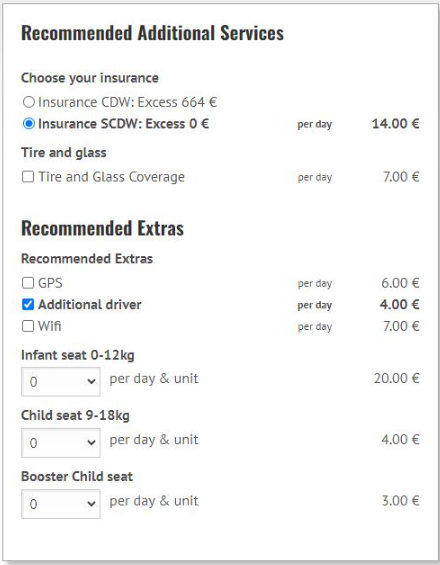 Recommended Additional Services

Choose your insurance

Insurance CDW: Excess 664 €

Insurance SCDW: Excess 0 € per day 14.00 €

Tire and glass

Tire and Glass Coverage per day 7.00 €

Recommended Extras

Recommended Extras

GPS per day 6.00 €

Additional driver per day 4.00 €

Wifi per day 7.00 €

Infant seat 0-12kg

0 per day & unit 20.00 €

Child seat 9-18kg

0 per day & unit 4.00 €

Booster Child seat

0 per day & unit 3.00 €